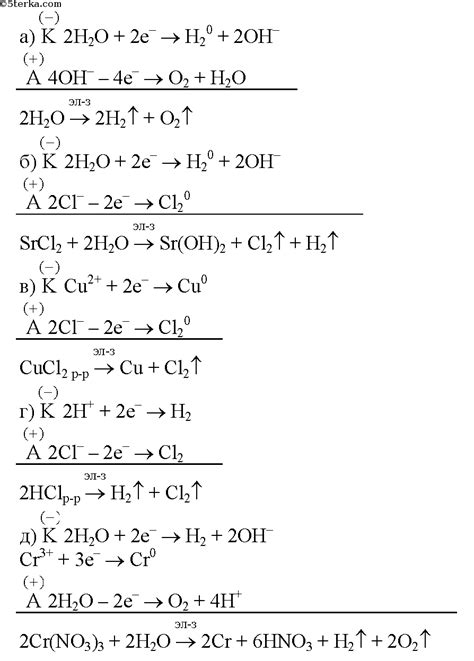 ©5terka.com

а) $\overset{(-)}{K}$ $2H_2O + 2e^- \rightarrow H_2^0 + 2OH^-$
$\overset{(+)}{A}$ $4OH^- - 4e^- \rightarrow O_2 + H_2O$

$2H_2O \xrightarrow{эл-з} 2H_2\uparrow + O_2\uparrow$

б) $\overset{(-)}{K}$ $2H_2O + 2e^- \rightarrow H_2^0 + 2OH^-$
$\overset{(+)}{A}$ $2Cl^- - 2e^- \rightarrow Cl_2^0$

$SrCl_2 + 2H_2O \xrightarrow{эл-з} Sr(OH)_2 + Cl_2\uparrow + H_2\uparrow$

в) $\overset{(-)}{K}$ $Cu^{2+} + 2e^- \rightarrow Cu^0$
$\overset{(+)}{A}$ $2Cl^- - 2e^- \rightarrow Cl_2^0$

$CuCl_{2\ р-р} \xrightarrow{эл-з} Cu + Cl_2\uparrow$

г) $\overset{(-)}{K}$ $2H^+ + 2e^- \rightarrow H_2$
$\overset{(+)}{A}$ $2Cl^- - 2e^- \rightarrow Cl_2$

$2HCl_{р-р} \xrightarrow{эл-з} H_2\uparrow + Cl_2\uparrow$

д) $\overset{(-)}{K}$ $2H_2O + 2e^- \rightarrow H_2 + 2OH^-$
$Cr^{3+} + 3e^- \rightarrow Cr^0$
$\overset{(+)}{A}$ $2H_2O - 2e^- \rightarrow O_2 + 4H^+$

$2Cr(NO_3)_3 + 2H_2O \xrightarrow{эл-з} 2Cr + 6HNO_3 + H_2\uparrow + 2O_2\uparrow$